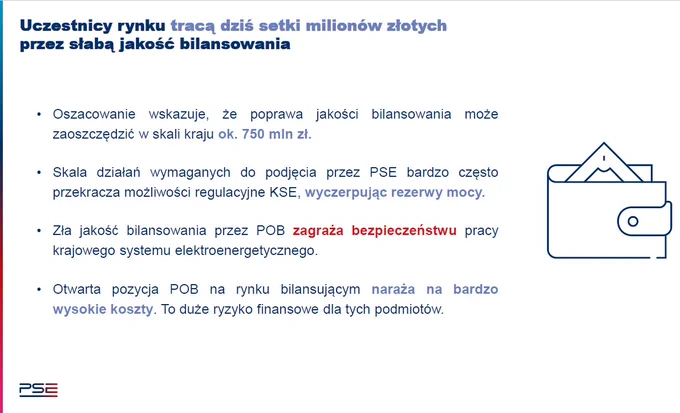 Uczestnicy rynku tracą dziś setki milionów złotych
przez słabą jakość bilansowania

• Oszacowanie wskazuje, że poprawa jakości bilansowania może zaoszczędzić w skali kraju ok. 750 mln zł.

• Skala działań wymaganych do podjęcia przez PSE bardzo często przekracza możliwości regulacyjne KSE, wyczerpując rezerwy mocy.

• Zła jakość bilansowania przez POB zagraża bezpieczeństwu pracy krajowego systemu elektroenergetycznego.

• Otwarta pozycja POB na rynku bilansującym naraża na bardzo wysokie koszty. To duże ryzyko finansowe dla tych podmiotów.

PSE